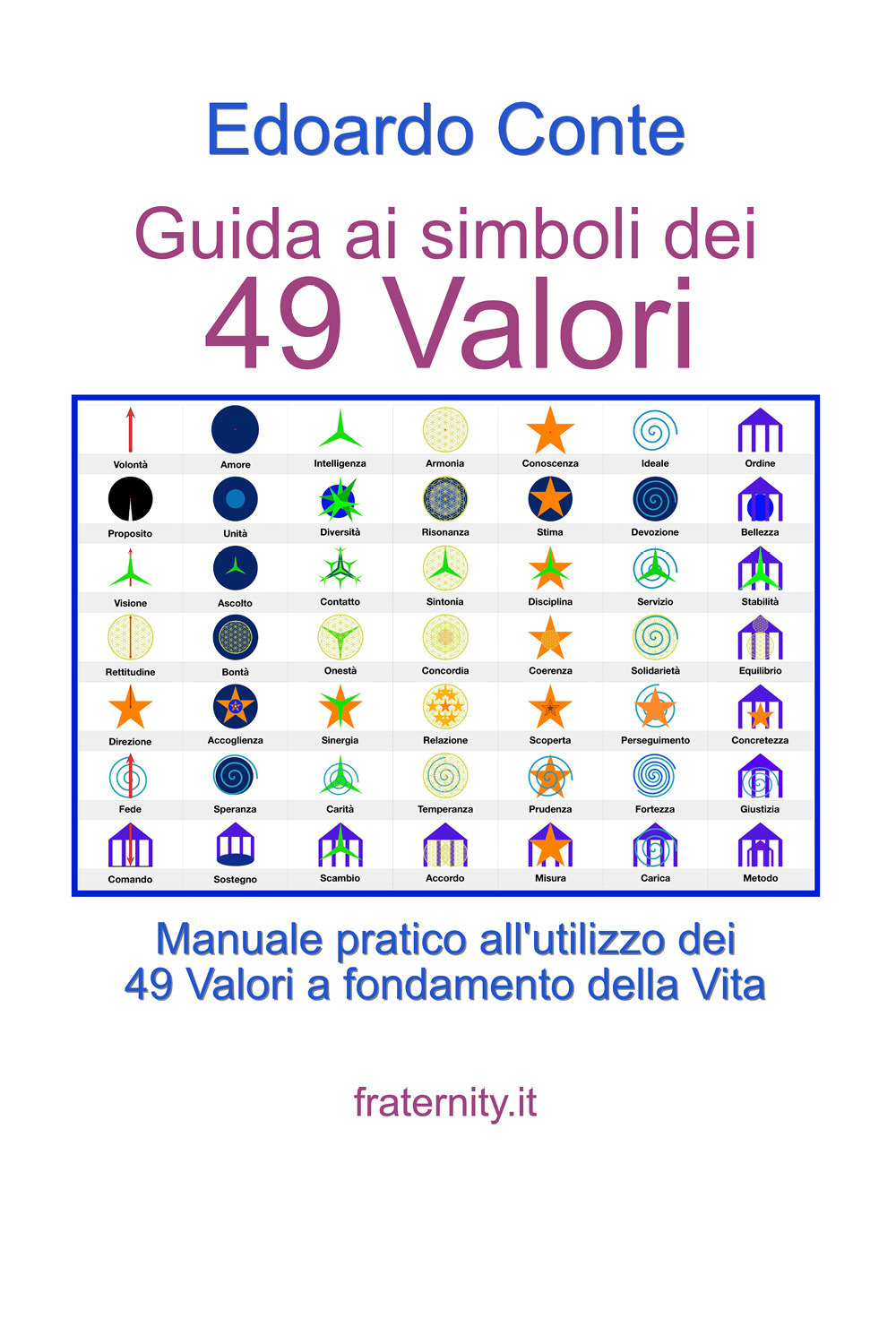 Edoardo Conte

Guida ai simboli dei
49 Valori

| Volontà | Amore | Intelligenza | Armonia | Conoscenza | Ideale | Ordine |
|---|---|---|---|---|---|---|
| Proposito | Unità | Diversità | Risonanza | Stima | Devozione | Bellezza |
| Visione | Ascolto | Contatto | Sintonia | Disciplina | Servizio | Stabilità |
| Rettitudine | Bontà | Onestà | Concordia | Coerenza | Solidarietà | Equilibrio |
| Direzione | Accoglienza | Sinergia | Relazione | Scoperta | Perseguimento | Concretezza |
| Fede | Speranza | Carità | Temperanza | Prudenza | Fortezza | Giustizia |
| Comando | Sostegno | Scambio | Accordo | Misura | Carica | Metodo |

Manuale pratico all'utilizzo dei
49 Valori a fondamento della Vita

fraternity.it